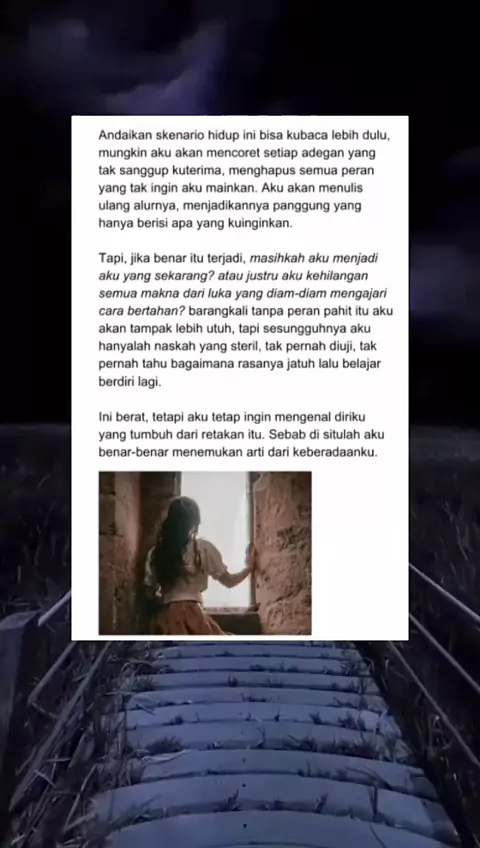 Andaikan skenario hidup ini bisa kubaca lebih dulu, mungkin aku akan mencoret setiap adegan yang tak sanggup kuterima, menghapus semua peran yang tak ingin aku mainkan. Aku akan menulis ulang alurnya, menjadikannya panggung yang hanya berisi apa yang kuinginkan.

Tapi, jika benar itu terjadi, masihkah aku menjadi aku yang sekarang? atau justru aku kehilangan semua makna dari luka yang diam-diam mengajari cara bertahan? barangkali tanpa peran pahit itu aku akan tampak lebih utuh, tapi sesungguhnya aku hanyalah naskah yang steril, tak pernah diuji, tak pernah tahu bagaimana rasanya jatuh lalu belajar berdiri lagi.

Ini berat, tetapi aku tetap ingin mengenal diriku yang tumbuh dari retakan itu. Sebab di situlah aku benar-benar menemukan arti dari keberadaanku.